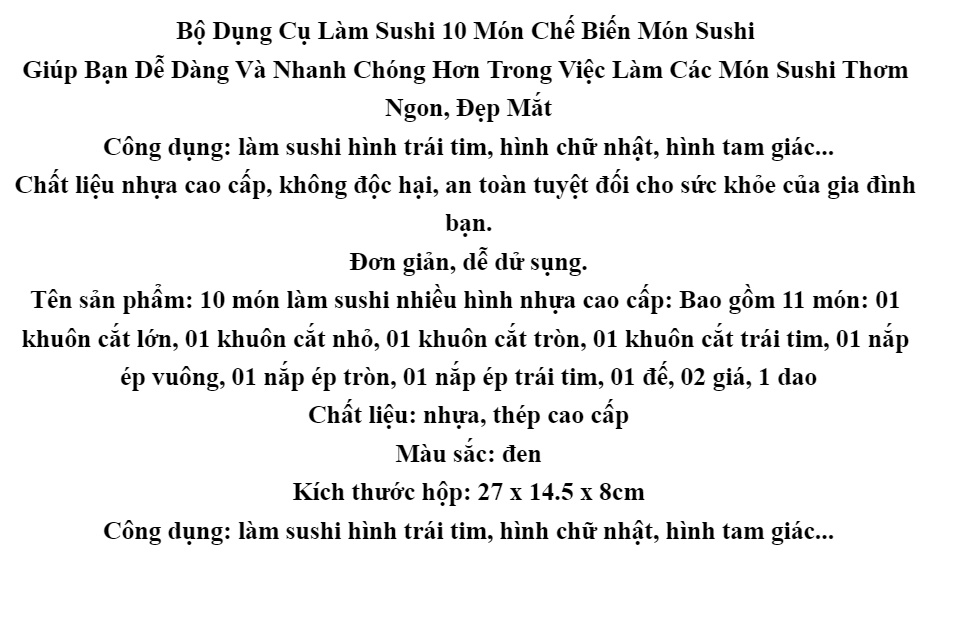 Bộ Dụng Cụ Làm Sushi 10 Món Chế Biến Món Sushi
Giúp Bạn Dễ Dàng Và Nhanh Chóng Hơn Trong Việc Làm Các Món Sushi Thơm Ngon, Đẹp Mắt
Công dụng: làm sushi hình trái tim, hình chữ nhật, hình tam giác...
Chất liệu nhựa cao cấp, không độc hại, an toàn tuyệt đối cho sức khỏe của gia đình bạn.
Đơn giản, dễ dử sụng.
Tên sản phẩm: 10 món làm sushi nhiều hình nhựa cao cấp: Bao gồm 11 món: 01 khuôn cắt lớn, 01 khuôn cắt nhỏ, 01 khuôn cắt tròn, 01 khuôn cắt trái tim, 01 nắp ép vuông, 01 nắp ép tròn, 01 nắp ép trái tim, 01 đế, 02 giá, 1 dao
Chất liệu: nhựa, thép cao cấp
Màu sắc: đen
Kích thước hộp: 27 x 14.5 x 8cm
Công dụng: làm sushi hình trái tim, hình chữ nhật, hình tam giác...